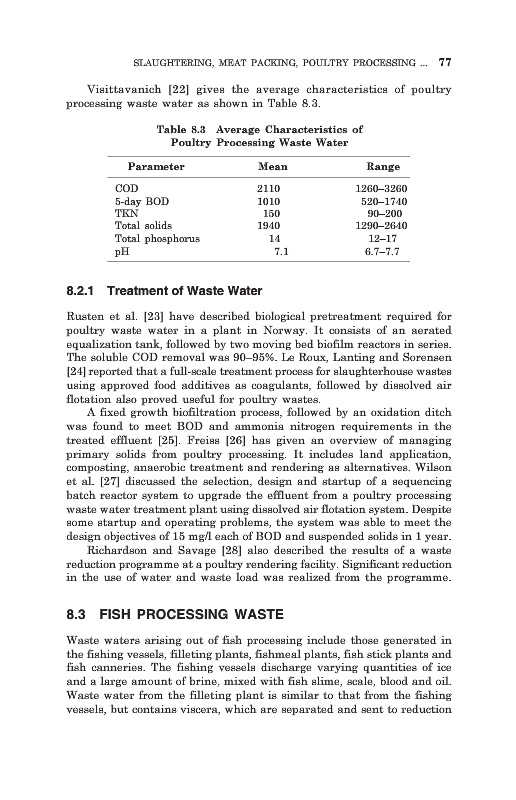 SLAUGHTERING, MEAT PACKING, POULTRY PROCESSING ... 77

Visittavanich [22] gives the average characteristics of poultry processing waste water as shown in Table 8.3.

Table 8.3 Average Characteristics of Poultry Processing Waste Water

| Parameter | Mean | Range |
|---|---|---|
| COD | 2110 | 1260–3260 |
| 5-day BOD | 1010 | 520–1740 |
| TKN | 150 | 90–200 |
| Total solids | 1940 | 1290–2640 |
| Total phosphorus | 14 | 12–17 |
| pH | 7.1 | 6.7–7.7 |

8.2.1 Treatment of Waste Water

Rusten et al. [23] have described biological pretreatment required for poultry waste water in a plant in Norway. It consists of an aerated equalization tank, followed by two moving bed biofilm reactors in series. The soluble COD removal was 90–95%. Le Roux, Lanting and Sorensen [24] reported that a full-scale treatment process for slaughterhouse wastes using approved food additives as coagulants, followed by dissolved air flotation also proved useful for poultry wastes.

A fixed growth biofiltration process, followed by an oxidation ditch was found to meet BOD and ammonia nitrogen requirements in the treated effluent [25]. Freiss [26] has given an overview of managing primary solids from poultry processing. It includes land application, composting, anaerobic treatment and rendering as alternatives. Wilson et al. [27] discussed the selection, design and startup of a sequencing batch reactor system to upgrade the effluent from a poultry processing waste water treatment plant using dissolved air flotation system. Despite some startup and operating problems, the system was able to meet the design objectives of 15 mg/l each of BOD and suspended solids in 1 year.

Richardson and Savage [28] also described the results of a waste reduction programme at a poultry rendering facility. Significant reduction in the use of water and waste load was realized from the programme.

8.3 FISH PROCESSING WASTE

Waste waters arising out of fish processing include those generated in the fishing vessels, filleting plants, fishmeal plants, fish stick plants and fish canneries. The fishing vessels discharge varying quantities of ice and a large amount of brine, mixed with fish slime, scale, blood and oil. Waste water from the filleting plant is similar to that from the fishing vessels, but contains viscera, which are separated and sent to reduction